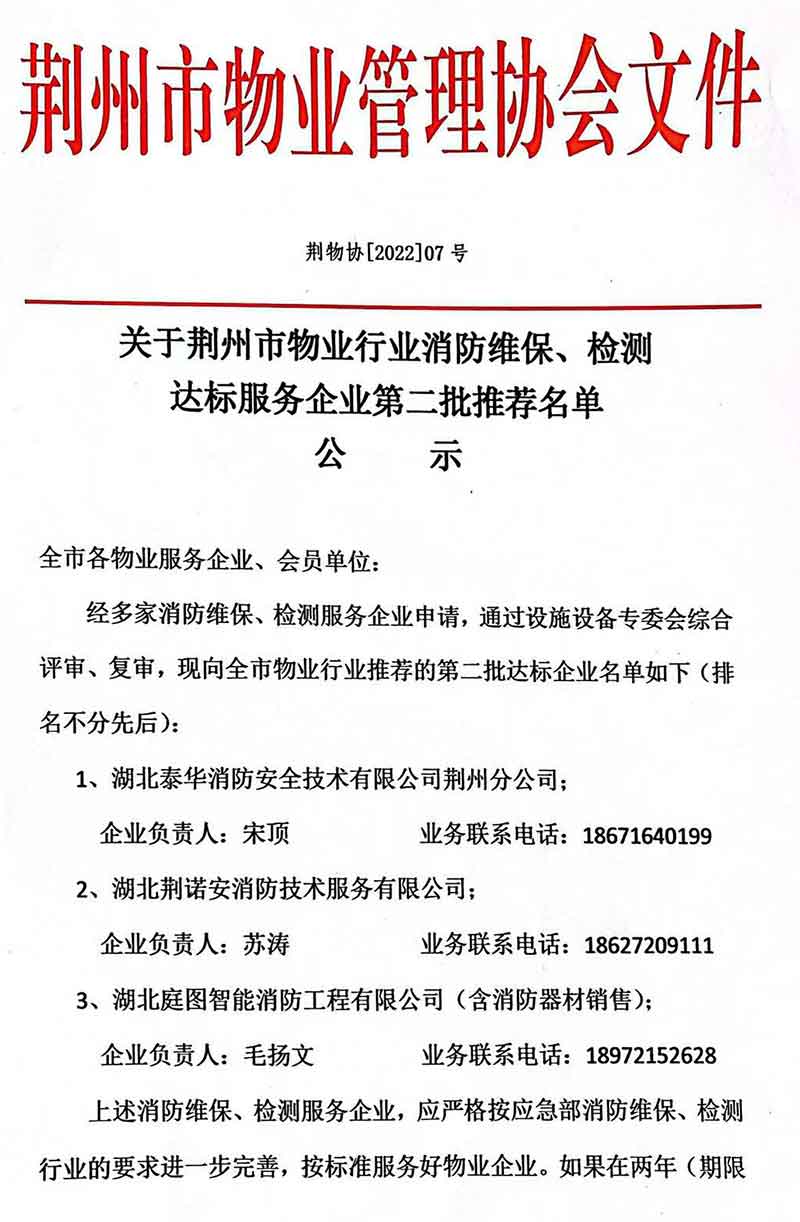 荆州市物业管理协会文件

荆物协[2022]07 号

关于荆州市物业行业消防维保、检测达标服务企业第二批推荐名单
公　示

全市各物业服务企业、会员单位：

经多家消防维保、检测服务企业申请，通过设施设备专委会综合评审、复审，现向全市物业行业推荐的第二批达标企业名单如下（排名不分先后）：

1、湖北泰华消防安全技术有限公司荆州分公司；

企业负责人：宋顶　　业务联系电话：18671640199

2、湖北荆诺安消防技术服务有限公司；

企业负责人：苏涛　　业务联系电话：18627209111

3、湖北庭图智能消防工程有限公司（含消防器材销售）；

企业负责人：毛扬文　　业务联系电话：18972152628

上述消防维保、检测服务企业，应严格按应急部消防维保、检测行业的要求进一步完善，按标准服务好物业企业。如果在两年（期限